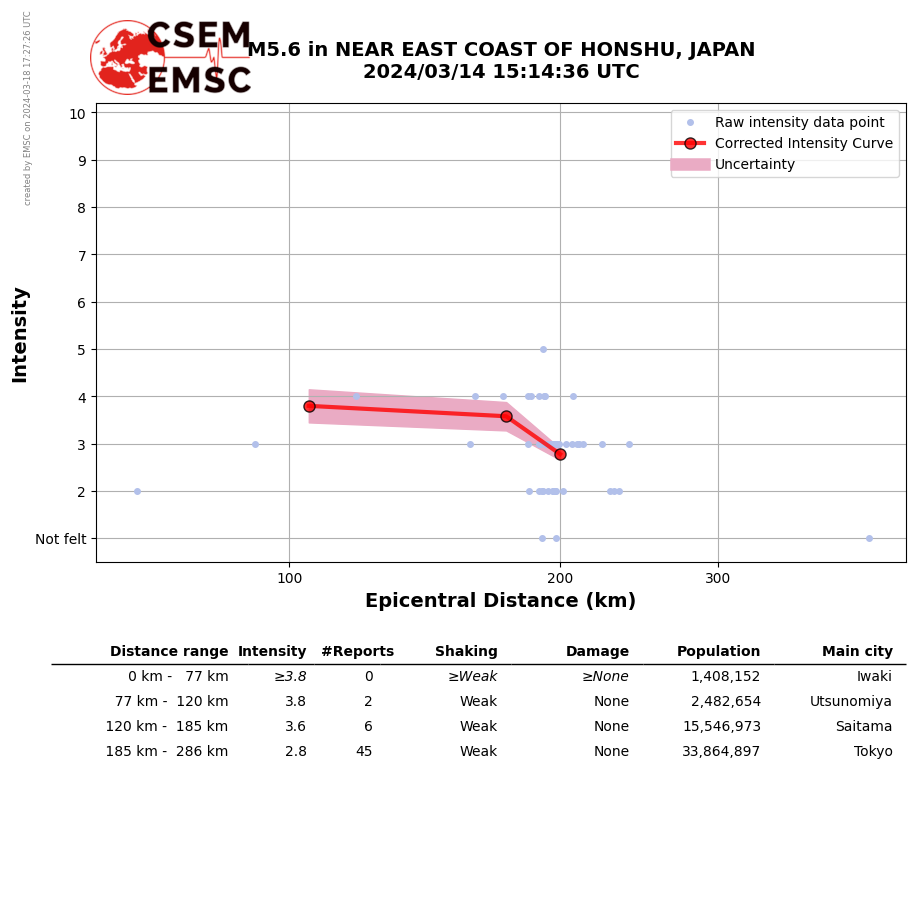 created by EMSC on 2024-03-18 17:27:26 UTC

CSEM EMSC

M5.6 in NEAR EAST COAST OF HONSHU, JAPAN
2024/03/14 15:14:36 UTC

Raw intensity data point
Corrected Intensity Curve
Uncertainty

Intensity

10
9
8
7
6
5
4
3
2
Not felt

100
200
300

Epicentral Distance (km)

| Distance range | Intensity | #Reports | Shaking | Damage | Population | Main city |
|---|---|---|---|---|---|---|
| 0 km - 77 km | ≥3.8 | 0 | ≥Weak | ≥None | 1,408,152 | Iwaki |
| 77 km - 120 km | 3.8 | 2 | Weak | None | 2,482,654 | Utsunomiya |
| 120 km - 185 km | 3.6 | 6 | Weak | None | 15,546,973 | Saitama |
| 185 km - 286 km | 2.8 | 45 | Weak | None | 33,864,897 | Tokyo |